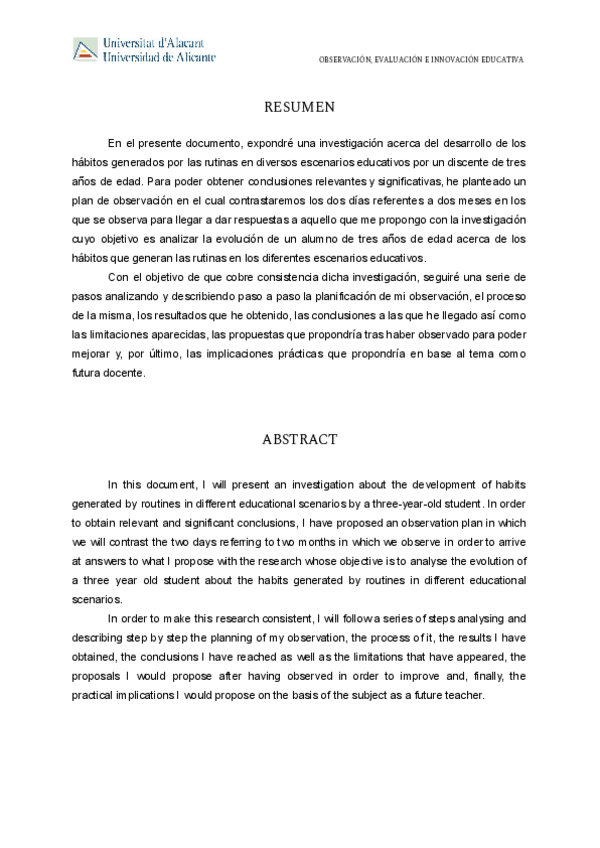 Universitat d'Alacant
Universidad de Alicante

OBSERVACIÓN, EVALUACIÓN E INNOVACIÓN EDUCATIVA

RESUMEN

En el presente documento, expondré una investigación acerca del desarrollo de los hábitos generados por las rutinas en diversos escenarios educativos por un discente de tres años de edad. Para poder obtener conclusiones relevantes y significativas, he planteado un plan de observación en el cual contrastaremos los dos días referentes a dos meses en los que se observa para llegar a dar respuestas a aquello que me propongo con la investigación cuyo objetivo es analizar la evolución de un alumno de tres años de edad acerca de los hábitos que generan las rutinas en los diferentes escenarios educativos.

Con el objetivo de que cobre consistencia dicha investigación, seguiré una serie de pasos analizando y describiendo paso a paso la planificación de mi observación, el proceso de la misma, los resultados que he obtenido, las conclusiones a las que he llegado así como las limitaciones aparecidas, las propuestas que propondría tras haber observado para poder mejorar y, por último, las implicaciones prácticas que propondría en base al tema como futura docente.

ABSTRACT

In this document, I will present an investigation about the development of habits generated by routines in different educational scenarios by a three-year-old student. In order to obtain relevant and significant conclusions, I have proposed an observation plan in which we will contrast the two days referring to two months in which we observe in order to arrive at answers to what I propose with the research whose objective is to analyse the evolution of a three year old student about the habits generated by routines in different educational scenarios.

In order to make this research consistent, I will follow a series of steps analysing and describing step by step the planning of my observation, the process of it, the results I have obtained, the conclusions I have reached as well as the limitations that have appeared, the proposals I would propose after having observed in order to improve and, finally, the practical implications I would propose on the basis of the subject as a future teacher.